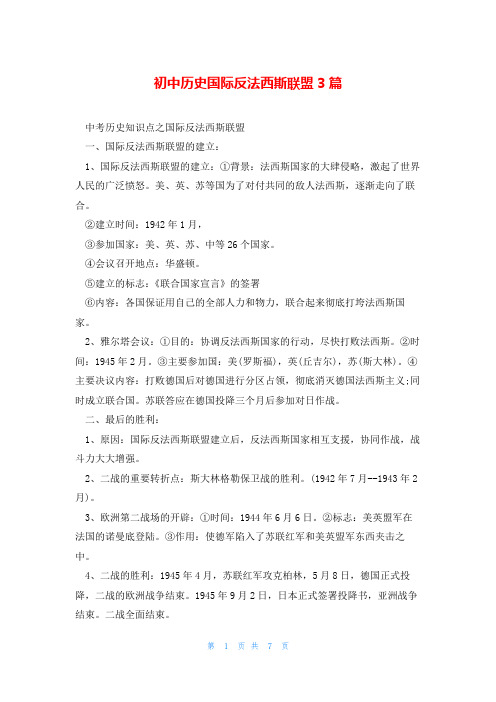 初中历史国际反法西斯联盟 3 篇

中考历史知识点之国际反法西斯联盟

一、国际反法西斯联盟的建立：

1、国际反法西斯联盟的建立：①背景：法西斯国家的大肆侵略，激起了世界人民的广泛愤怒。美、英、苏等国为了对付共同的敌人法西斯，逐渐走向了联合。

②建立时间：1942 年 1 月，

③参加国家：美、英、苏、中等 26 个国家。

④会议召开地点：华盛顿。

⑤建立的标志：《联合国家宣言》的签署

⑥内容：各国保证用自己的全部人力和物力，联合起来彻底打垮法西斯国家。

2、雅尔塔会议：①目的：协调反法西斯国家的行动，尽快打败法西斯。②时间：1945 年 2 月。③主要参加国：美(罗斯福)，英(丘吉尔)，苏(斯大林)。④主要决议内容：打败德国后对德国进行分区占领，彻底消灭德国法西斯主义;同时成立联合国。苏联答应在德国投降三个月后参加对日作战。

二、最后的胜利：

1、原因：国际反法西斯联盟建立后，反法西斯国家相互支援，协同作战，战斗力大大增强。

2、二战的重要转折点：斯大林格勒保卫战的胜利。(1942 年 7 月--1943 年 2 月)。

3、欧洲第二战场的开辟：①时间：1944 年 6 月 6 日。②标志：美英盟军在法国的诺曼底登陆。③作用：使德军陷入了苏联红军和美英盟军东西夹击之中。

4、二战的胜利：1945 年 4 月，苏联红军攻克柏林，5 月 8 日，德国正式投降，二战的欧洲战争结束。1945 年 9 月 2 日，日本正式签署投降书，亚洲战争结束。二战全面结束。

第 1 页 共 7 页